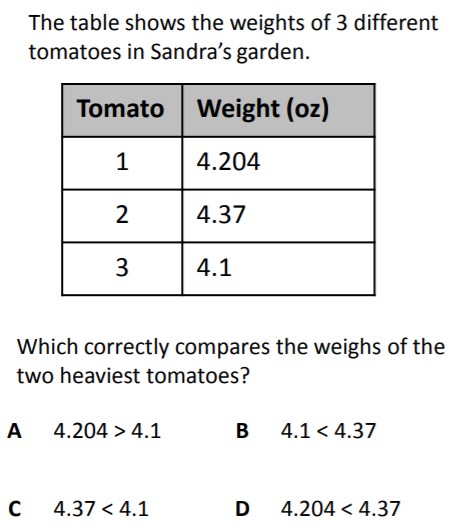 The table shows the weights of 3 different tomatoes in Sandra's garden.

| Tomato | Weight (oz) |
|---|---|
| 1 | 4.204 |
| 2 | 4.37 |
| 3 | 4.1 |

Which correctly compares the weighs of the two heaviest tomatoes?

A $4.204 > 4.1$ B $4.1 < 4.37$

C $4.37 < 4.1$ D $4.204 < 4.37$